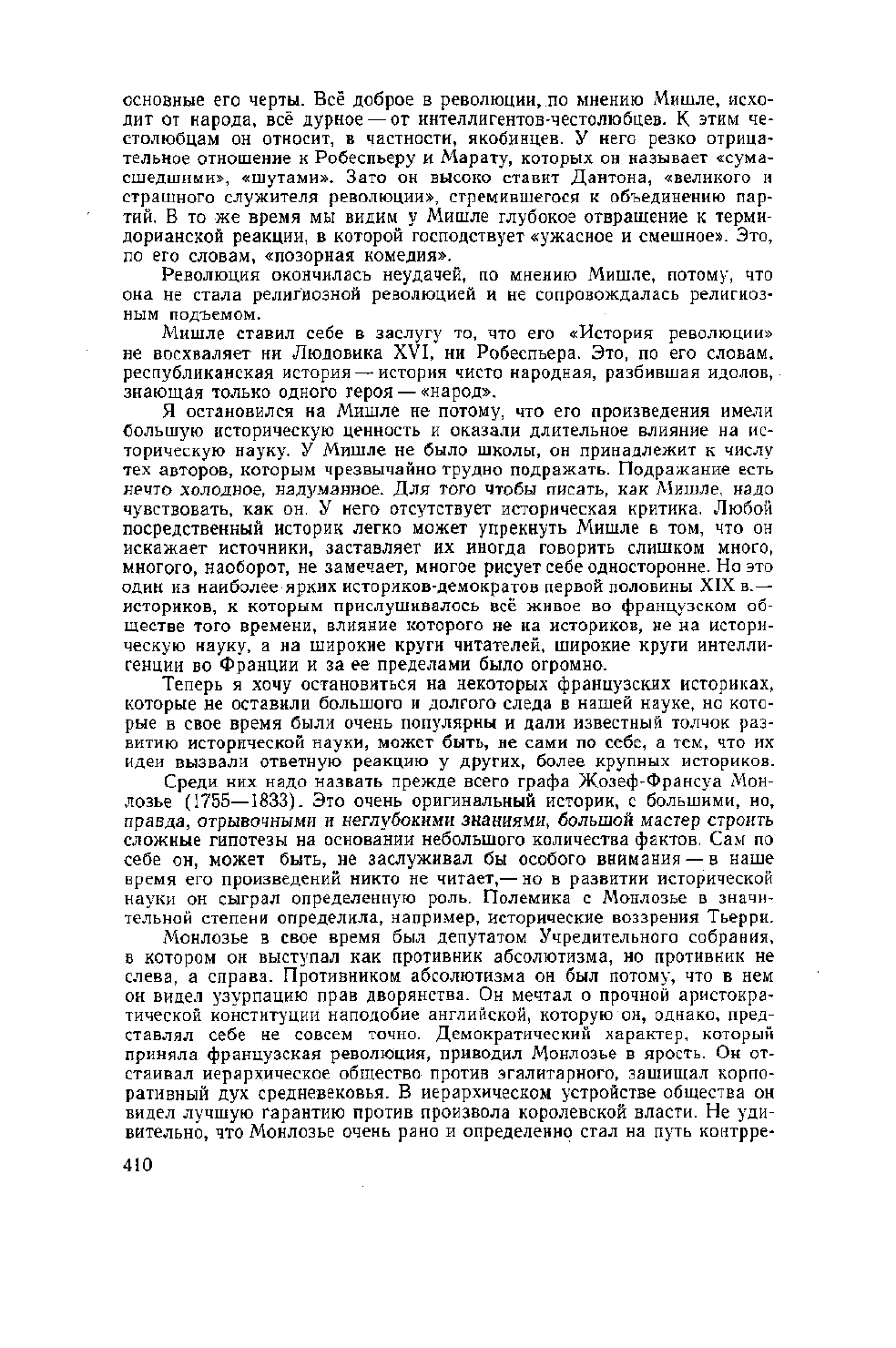 основные его черты. Всё доброе в революции, по мнению Мишле, исходит от народа, всё дурное — от интеллигентов-честолюбцев. К этим честолюбцам он относит, в частности, якобинцев. У него резко отрицательное отношение к Робеспьеру и Марату, которых он называет «сумасшедшими», «шутами». Зато он высоко ставит Дантона, «великого и страшного служителя революции», стремившегося к объединению партий. В то же время мы видим у Мишле глубокое отвращение к термидорианской реакции, в которой господствует «ужасное и смешное». Это, по его словам, «позорная комедия».

Революция окончилась неудачей, по мнению Мишле, потому, что она не стала религиозной революцией и не сопровождалась религиозным подъемом.

Мишле ставил себе в заслугу то, что его «История революции» не восхваляет ни Людовика XVI, ни Робеспьера. Это, по его словам, республиканская история — история чисто народная, разбившая идолов, знающая только одного героя — «народ».

Я остановился на Мишле не потому, что его произведения имели большую историческую ценность и оказали длительное влияние на историческую науку. У Мишле не было школы, он принадлежит к числу тех авторов, которым чрезвычайно трудно подражать. Подражание есть нечто холодное, надуманное. Для того чтобы писать, как Мишле, надо чувствовать, как он. У него отсутствует историческая критика. Любой посредственный историк легко может упрекнуть Мишле в том, что он искажает источники, заставляет их иногда говорить слишком много, многого, наоборот, не замечает, многое рисует себе односторонне. Но это один из наиболее ярких историков-демократов первой половины XIX в.— историков, к которым прислушивалось всё живое во французском обществе того времени, влияние которого не на историков, не на историческую науку, а на широкие круги читателей, широкие круги интеллигенции во Франции и за ее пределами было огромно.

Теперь я хочу остановиться на некоторых французских историках, которые не оставили большого и долгого следа в нашей науке, но которые в свое время были очень популярны и дали известный толчок развитию исторической науки, может быть, не сами по себе, а тем, что их идеи вызвали ответную реакцию у других, более крупных историков.

Среди них надо назвать прежде всего графа Жозеф-Франсуа Монлозье (1755—1833). Это очень оригинальный историк, с большими, но, правда, отрывочными и неглубокими знаниями, большой мастер строить сложные гипотезы на основании небольшого количества фактов. Сам по себе он, может быть, не заслуживал бы особого внимания — в наше время его произведений никто не читает,— но в развитии исторической науки он сыграл определенную роль. Полемика с Монлозье в значительной степени определила, например, исторические воззрения Тьерри.

Монлозье в свое время был депутатом Учредительного собрания, в котором он выступал как противник абсолютизма, но противник не слева, а справа. Противником абсолютизма он был потому, что в нем он видел узурпацию прав дворянства. Он мечтал о прочной аристократической конституции наподобие английской, которую он, однако, представлял себе не совсем точно. Демократический характер, который приняла французская революция, приводил Монлозье в ярость. Он отстаивал иерархическое общество против эгалитарного, защищал корпоративный дух средневековья. В иерархическом устройстве общества он видел лучшую гарантию против произвола королевской власти. Не удивительно, что Монлозье очень рано и определенно стал на путь контрре-

410